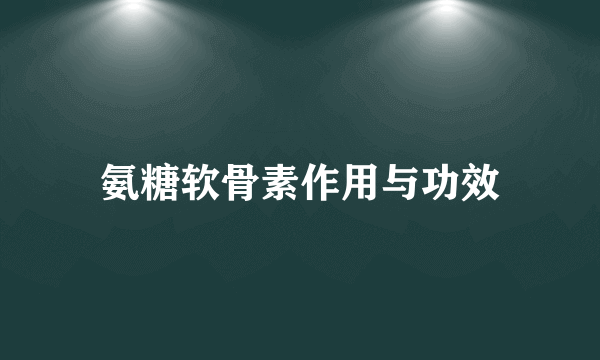 氨糖软骨素作用与功效